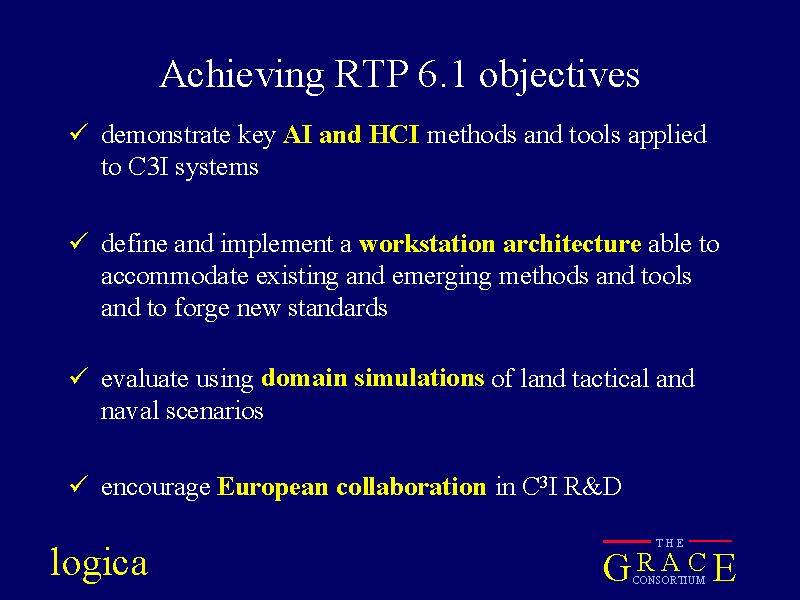 Achieving RTP 6.1 objectives

✓ demonstrate key AI and HCI methods and tools applied to C3I systems

✓ define and implement a workstation architecture able to accommodate existing and emerging methods and tools and to forge new standards

✓ evaluate using domain simulations of land tactical and naval scenarios

✓ encourage European collaboration in $C^3I$ R&D

logica

THE GRACE CONSORTIUM